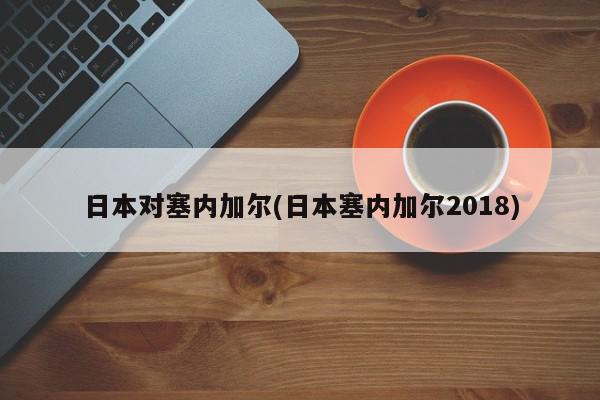 日本对塞内加尔(日本塞内加尔2018)